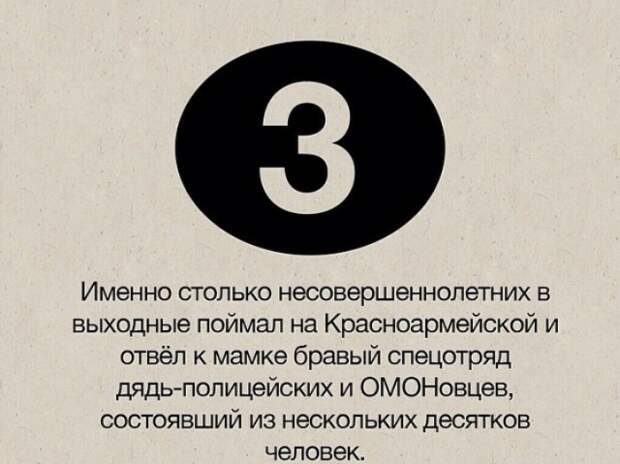 3

Именно столько несовершеннолетних в выходные поймал на Красноармейской и отвёл к мамке бравый спецотряд дядь-полицейских и ОМОНовцев, состоявший из нескольких десятков человек.